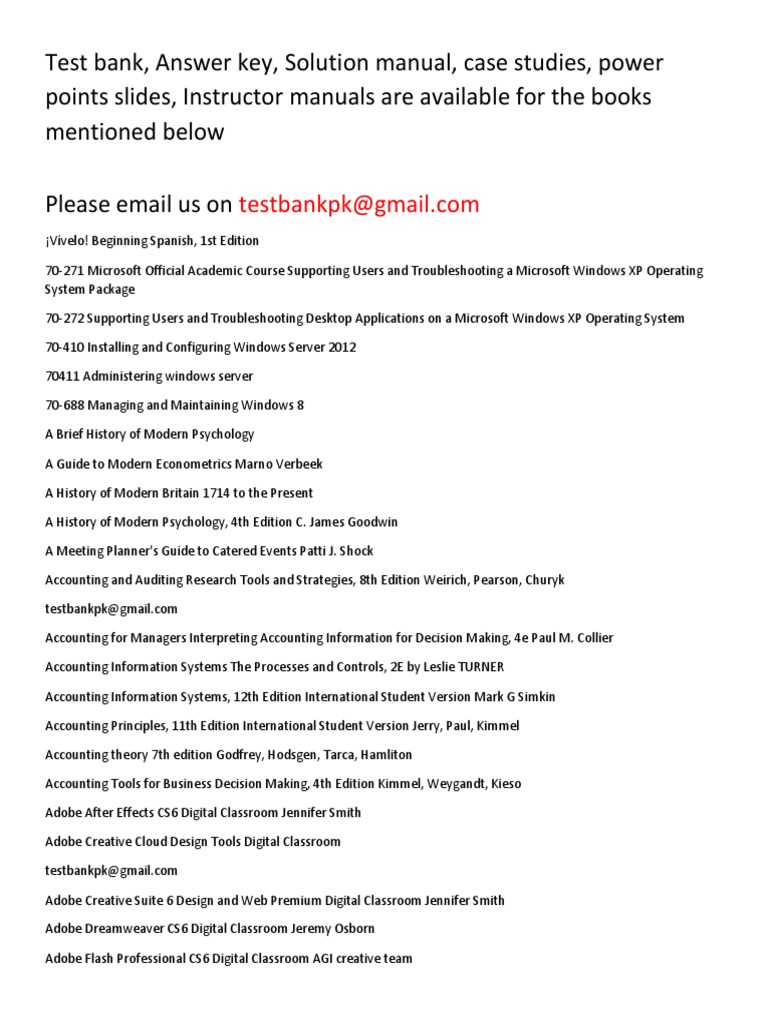 Test bank, Answer key, Solution manual, case studies, power points slides, Instructor manuals are available for the books mentioned below

Please email us on testbankpk@gmail.com

¡Vívelo! Beginning Spanish, 1st Edition

70-271 Microsoft Official Academic Course Supporting Users and Troubleshooting a Microsoft Windows XP Operating System Package

70-272 Supporting Users and Troubleshooting Desktop Applications on a Microsoft Windows XP Operating System

70-410 Installing and Configuring Windows Server 2012

70411 Administering windows server

70-688 Managing and Maintaining Windows 8

A Brief History of Modern Psychology

A Guide to Modern Econometrics Marno Verbeek

A History of Modern Britain 1714 to the Present

A History of Modern Psychology, 4th Edition C. James Goodwin

A Meeting Planner's Guide to Catered Events Patti J. Shock

Accounting and Auditing Research Tools and Strategies, 8th Edition Weirich, Pearson, Churyk

testbankpk@gmail.com

Accounting for Managers Interpreting Accounting Information for Decision Making, 4e Paul M. Collier

Accounting Information Systems The Processes and Controls, 2E by Leslie TURNER

Accounting Information Systems, 12th Edition International Student Version Mark G Simkin

Accounting Principles, 11th Edition International Student Version Jerry, Paul, Kimmel

Accounting theory 7th edition Godfrey, Hodsgen, Tarca, Hamliton

Accounting Tools for Business Decision Making, 4th Edition Kimmel, Weygandt, Kieso

Adobe After Effects CS6 Digital Classroom Jennifer Smith

Adobe Creative Cloud Design Tools Digital Classroom

testbankpk@gmail.com

Adobe Creative Suite 6 Design and Web Premium Digital Classroom Jennifer Smith

Adobe Dreamweaver CS6 Digital Classroom Jeremy Osborn

Adobe Flash Professional CS6 Digital Classroom AGI creative team